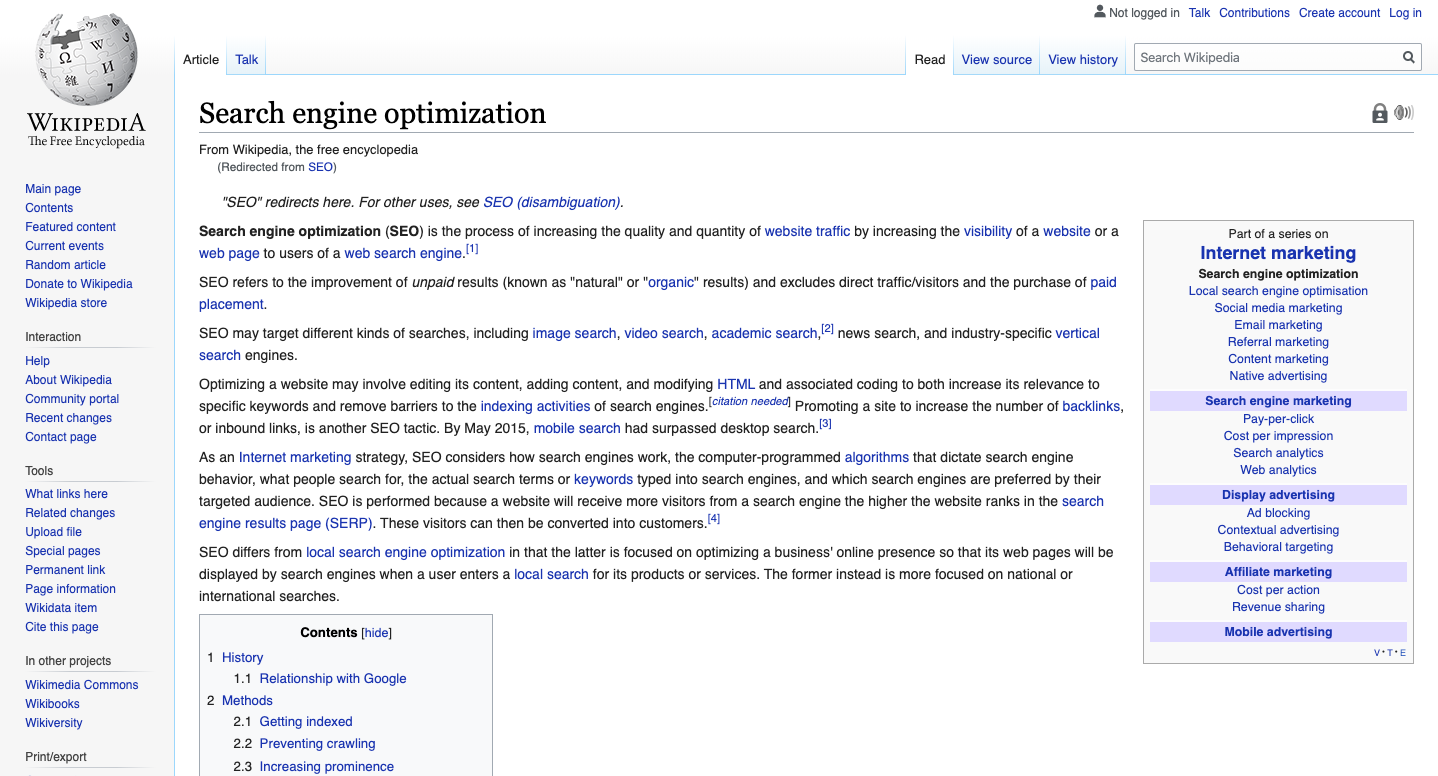 Not logged in Talk Contributions Create account Log in

WIKIPEDIA
The Free Encyclopedia

Article Talk

Read View source View history Search Wikipedia

Main page
Contents
Featured content
Current events
Random article
Donate to Wikipedia
Wikipedia store

Interaction
Help
About Wikipedia
Community portal
Recent changes
Contact page

Tools
What links here
Related changes
Upload file
Special pages
Permanent link
Page information
Wikidata item
Cite this page

In other projects
Wikimedia Commons
Wikibooks
Wikiversity

Print/export

Search engine optimization

From Wikipedia, the free encyclopedia
(Redirected from SEO)

"SEO" redirects here. For other uses, see SEO (disambiguation).

Search engine optimization (SEO) is the process of increasing the quality and quantity of website traffic by increasing the visibility of a website or a web page to users of a web search engine.[1]

SEO refers to the improvement of unpaid results (known as "natural" or "organic" results) and excludes direct traffic/visitors and the purchase of paid placement.

SEO may target different kinds of searches, including image search, video search, academic search,[2] news search, and industry-specific vertical search engines.

Optimizing a website may involve editing its content, adding content, and modifying HTML and associated coding to both increase its relevance to specific keywords and remove barriers to the indexing activities of search engines.[citation needed] Promoting a site to increase the number of backlinks, or inbound links, is another SEO tactic. By May 2015, mobile search had surpassed desktop search.[3]

As an Internet marketing strategy, SEO considers how search engines work, the computer-programmed algorithms that dictate search engine behavior, what people search for, the actual search terms or keywords typed into search engines, and which search engines are preferred by their targeted audience. SEO is performed because a website will receive more visitors from a search engine the higher the website ranks in the search engine results page (SERP). These visitors can then be converted into customers.[4]

SEO differs from local search engine optimization in that the latter is focused on optimizing a business' online presence so that its web pages will be displayed by search engines when a user enters a local search for its products or services. The former instead is more focused on national or international searches.

Contents [hide]
1 History
1.1 Relationship with Google
2 Methods
2.1 Getting indexed
2.2 Preventing crawling
2.3 Increasing prominence

Part of a series on
Internet marketing
Search engine optimization
Local search engine optimisation
Social media marketing
Email marketing
Referral marketing
Content marketing
Native advertising
Search engine marketing
Pay-per-click
Cost per impression
Search analytics
Web analytics
Display advertising
Ad blocking
Contextual advertising
Behavioral targeting
Affiliate marketing
Cost per action
Revenue sharing
Mobile advertising
V • T • E